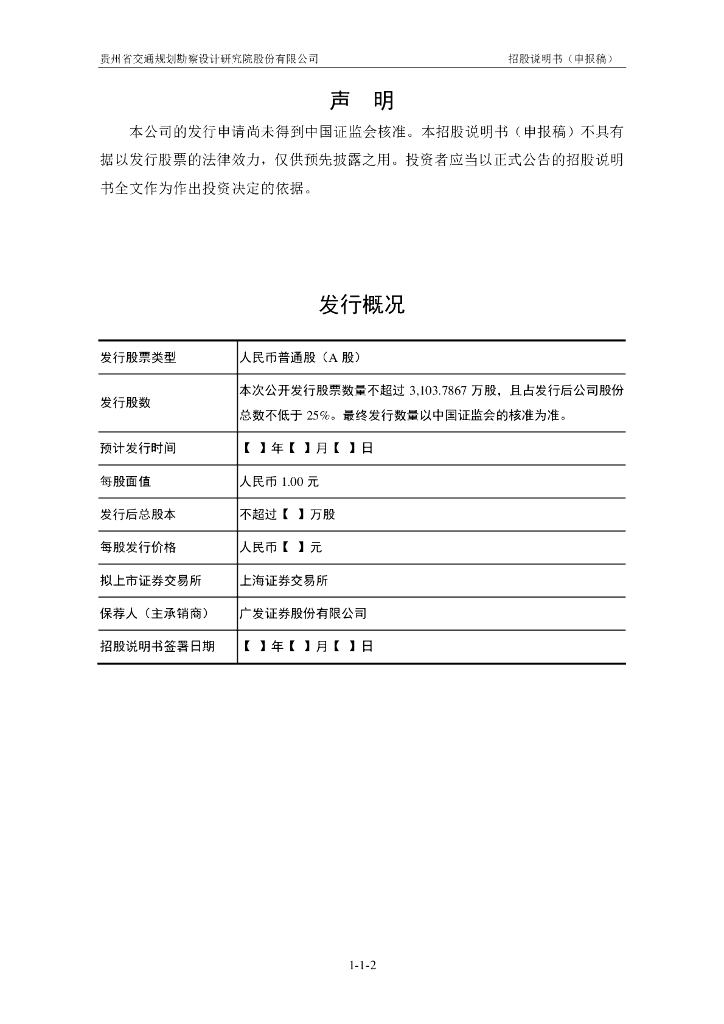 贵州省交通规划勘察设计研究院股份有限公司　　招股说明书（申报稿）

声　明

本公司的发行申请尚未得到中国证监会核准。本招股说明书（申报稿）不具有据以发行股票的法律效力，仅供预先披露之用。投资者应当以正式公告的招股说明书全文作为作出投资决定的依据。

发行概况

| 发行股票类型 | 人民币普通股（A 股） |
|---|---|
| 发行股数 | 本次公开发行股票数量不超过 3,103.7867 万股，且占发行后公司股份总数不低于 25%。最终发行数量以中国证监会的核准为准。 |
| 预计发行时间 | 【 】年【 】月【 】日 |
| 每股面值 | 人民币 1.00 元 |
| 发行后总股本 | 不超过【 】万股 |
| 每股发行价格 | 人民币【 】元 |
| 拟上市证券交易所 | 上海证券交易所 |
| 保荐人（主承销商） | 广发证券股份有限公司 |
| 招股说明书签署日期 | 【 】年【 】月【 】日 |

1-1-2